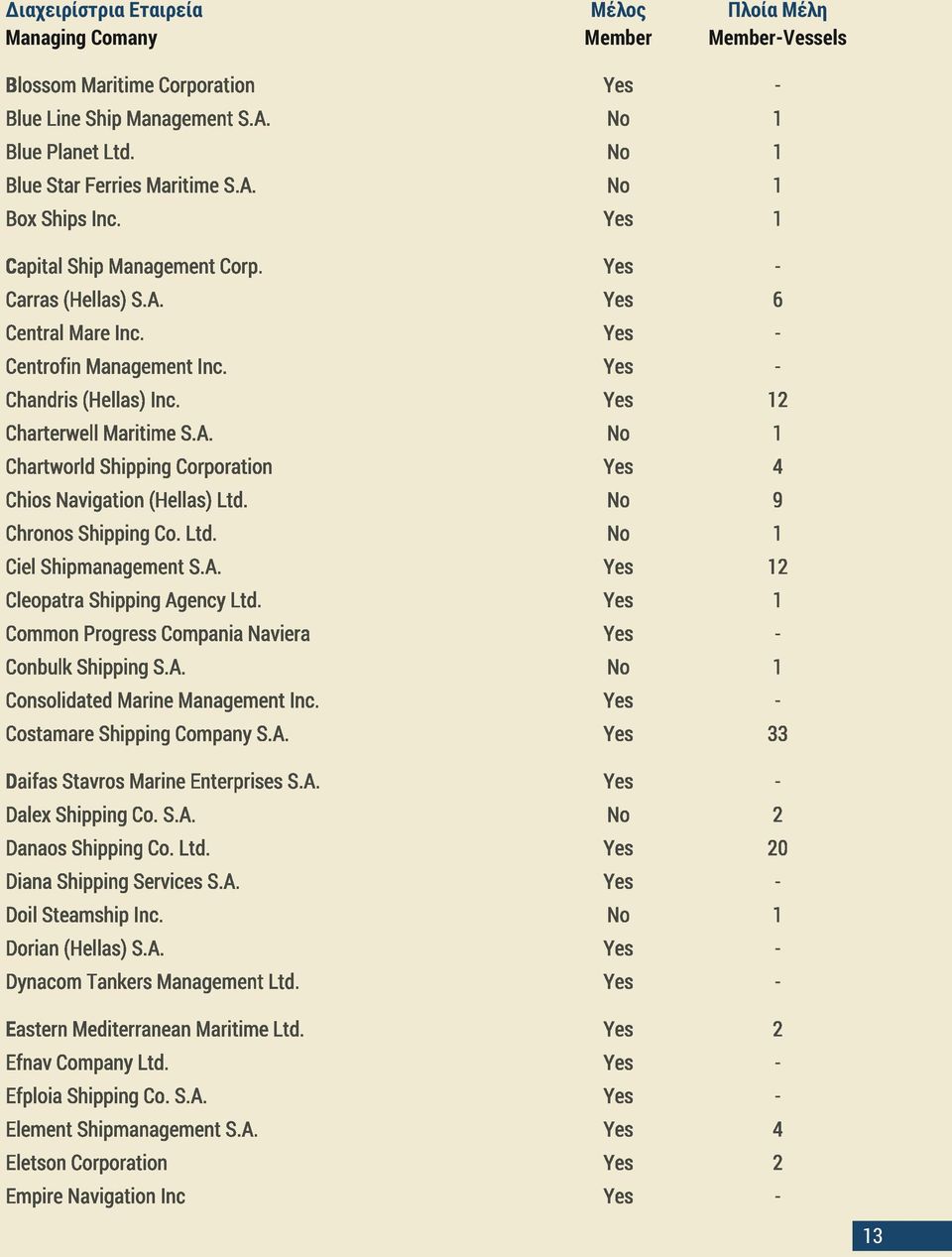 | Διαχειρίστρια Εταιρεία Managing Comany | Μέλος Member | Πλοία Μέλη Member-Vessels |
|---|---|---|
| Blossom Maritime Corporation | Yes | - |
| Blue Line Ship Management S.A. | No | 1 |
| Blue Planet Ltd. | No | 1 |
| Blue Star Ferries Maritime S.A. | No | 1 |
| Box Ships Inc. | Yes | 1 |
| Capital Ship Management Corp. | Yes | - |
| Carras (Hellas) S.A. | Yes | 6 |
| Central Mare Inc. | Yes | - |
| Centrofin Management Inc. | Yes | - |
| Chandris (Hellas) Inc. | Yes | 12 |
| Charterwell Maritime S.A. | No | 1 |
| Chartworld Shipping Corporation | Yes | 4 |
| Chios Navigation (Hellas) Ltd. | No | 9 |
| Chronos Shipping Co. Ltd. | No | 1 |
| Ciel Shipmanagement S.A. | Yes | 12 |
| Cleopatra Shipping Agency Ltd. | Yes | 1 |
| Common Progress Compania Naviera | Yes | - |
| Conbulk Shipping S.A. | No | 1 |
| Consolidated Marine Management Inc. | Yes | - |
| Costamare Shipping Company S.A. | Yes | 33 |
| Daifas Stavros Marine Enterprises S.A. | Yes | - |
| Dalex Shipping Co. S.A. | No | 2 |
| Danaos Shipping Co. Ltd. | Yes | 20 |
| Diana Shipping Services S.A. | Yes | - |
| Doil Steamship Inc. | No | 1 |
| Dorian (Hellas) S.A. | Yes | - |
| Dynacom Tankers Management Ltd. | Yes | - |
| Eastern Mediterranean Maritime Ltd. | Yes | 2 |
| Efnav Company Ltd. | Yes | - |
| Efploia Shipping Co. S.A. | Yes | - |
| Element Shipmanagement S.A. | Yes | 4 |
| Eletson Corporation | Yes | 2 |
| Empire Navigation Inc | Yes | - |

13